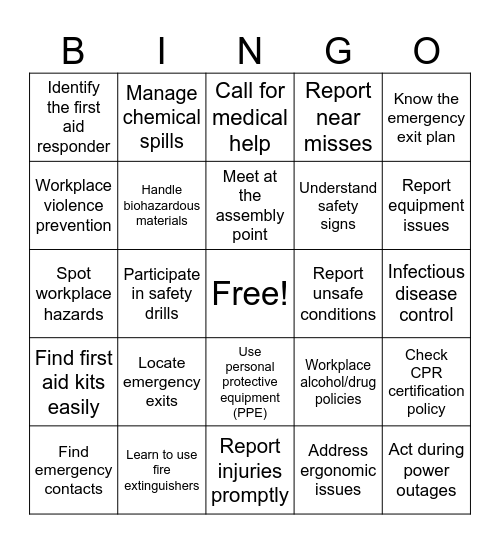 | B | I | N | G | O |
|---|---|---|---|---|
| Identify the first aid responder | Manage chemical spills | Call for medical help | Report near misses | Know the emergency exit plan |
| Workplace violence prevention | Handle biohazardous materials | Meet at the assembly point | Understand safety signs | Report equipment issues |
| Spot workplace hazards | Participate in safety drills | Free! | Report unsafe conditions | Infectious disease control |
| Find first aid kits easily | Locate emergency exits | Use personal protective equipment (PPE) | Workplace alcohol/drug policies | Check CPR certification policy |
| Find emergency contacts | Learn to use fire extinguishers | Report injuries promptly | Address ergonomic issues | Act during power outages |